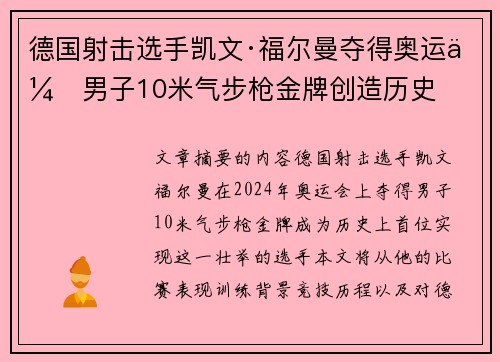 德国射击选手凯文·福尔曼夺得奥运ä¼  男子10米气步枪金牌创造历史

文章摘要的内容德国射击选手凯文福尔曼在2024年奥运会上夺得男子10米气步枪金牌成为历史上首位实现这一壮举的选手本文将从他的比赛表现训练背景竞技历程以及对德